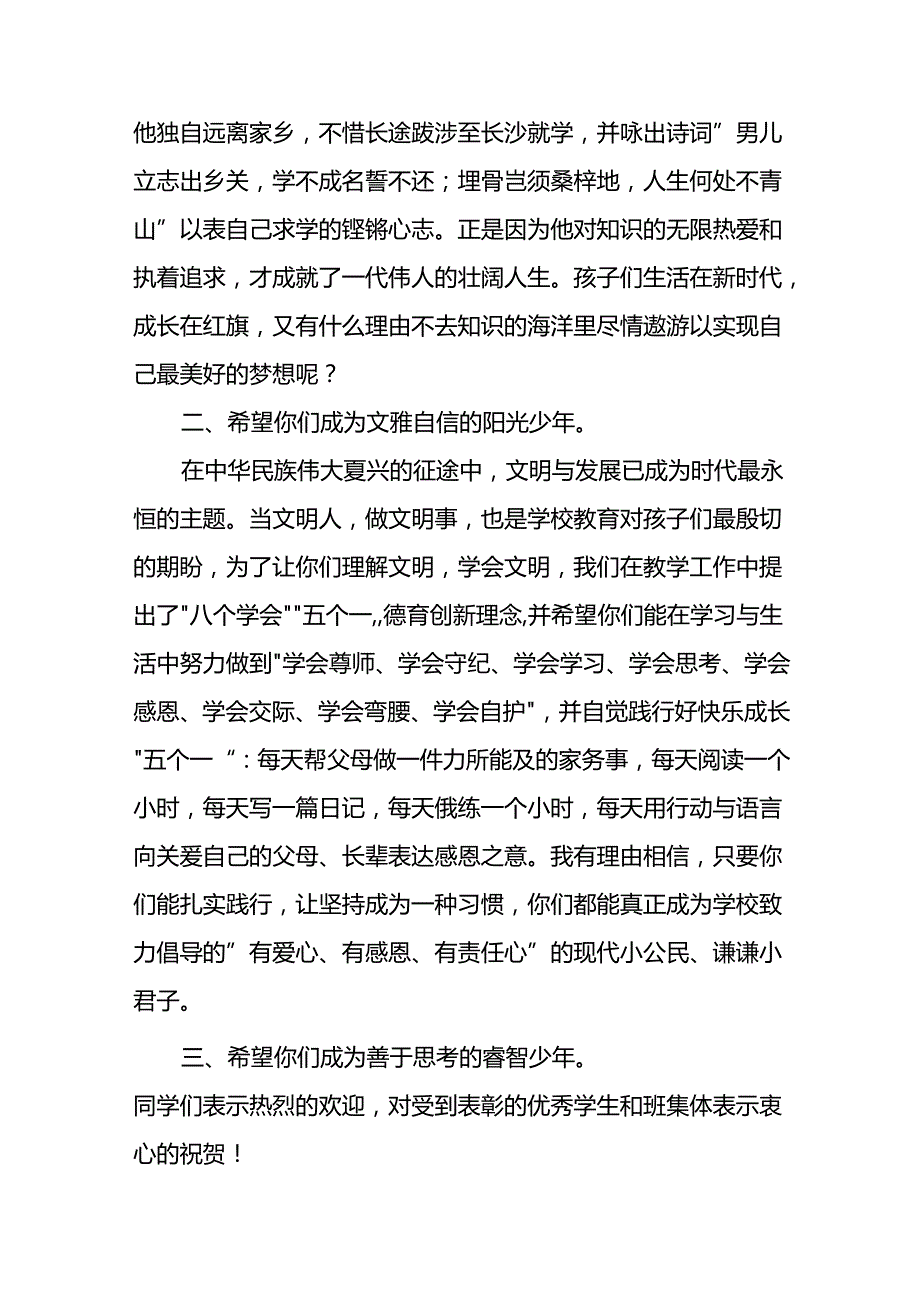 他独自远离家乡，不惜长途跋涉至长沙就学，并咏出诗词”男儿立志出乡关，学不成名誓不还；埋骨岂须桑梓地，人生何处不青山”以表自己求学的铿锵心志。正是因为他对知识的无限热爱和执着追求，才成就了一代伟人的壮阔人生。孩子们生活在新时代，成长在红旗，又有什么理由不去知识的海洋里尽情遨游以实现自己最美好的梦想呢？

二、希望你们成为文雅自信的阳光少年。

在中华民族伟大夏兴的征途中，文明与发展已成为时代最永恒的主题。当文明人，做文明事，也是学校教育对孩子们最殷切的期盼，为了让你们理解文明，学会文明，我们在教学工作中提出了"八个学会""五个一,,德育创新理念,并希望你们能在学习与生活中努力做到"学会尊师、学会守纪、学会学习、学会思考、学会感恩、学会交际、学会弯腰、学会自护"，并自觉践行好快乐成长"五个一“：每天帮父母做一件力所能及的家务事，每天阅读一个小时，每天写一篇日记，每天俄练一个小时，每天用行动与语言向关爱自己的父母、长辈表达感恩之意。我有理由相信，只要你们能扎实践行，让坚持成为一种习惯，你们都能真正成为学校致力倡导的”有爱心、有感恩、有责任心”的现代小公民、谦谦小君子。

三、希望你们成为善于思考的睿智少年。
同学们表示热烈的欢迎，对受到表彰的优秀学生和班集体表示衷心的祝贺！